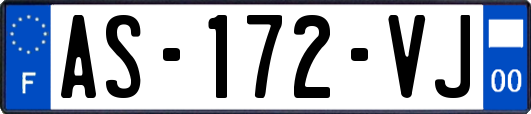 F
AS-172-VJ
00